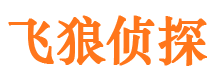 飞狼侦探